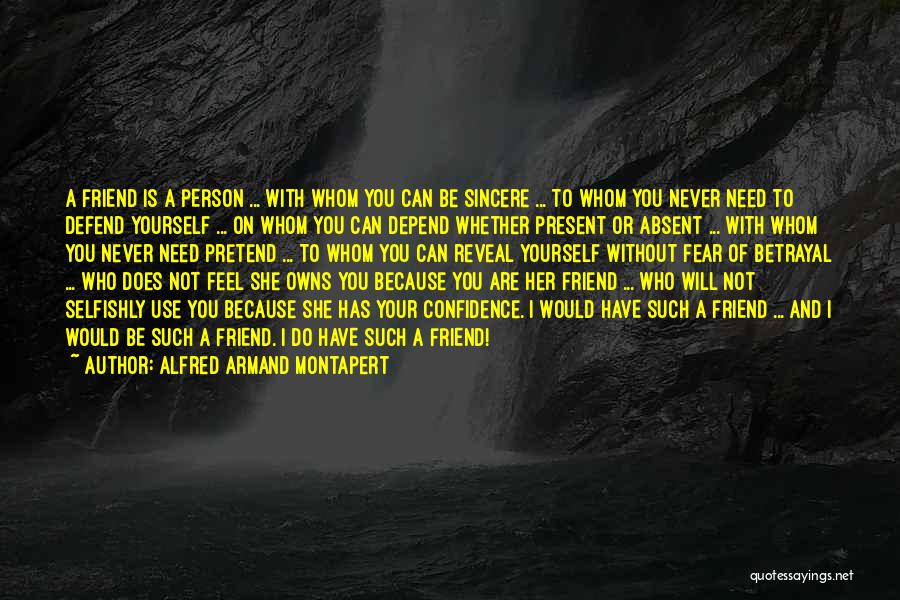 A FRIEND IS A PERSON ... WITH WHOM YOU CAN BE SINCERE ... TO WHOM YOU NEVER NEED TO DEFEND YOURSELF ... ON WHOM YOU CAN DEPEND WHETHER PRESENT OR ABSENT ... WITH WHOM YOU NEVER NEED PRETEND ... TO WHOM YOU CAN REVEAL YOURSELF WITHOUT FEAR OF BETRAYAL ... WHO DOES NOT FEEL SHE OWNS YOU BECAUSE YOU ARE HER FRIEND ... WHO WILL NOT SELFISHLY USE YOU BECAUSE SHE HAS YOUR CONFIDENCE. I WOULD HAVE SUCH A FRIEND ... AND I WOULD BE SUCH A FRIEND. I DO HAVE SUCH A FRIEND!
~ AUTHOR: ALFRED ARMAND MONTAPERT

quotessayings.net